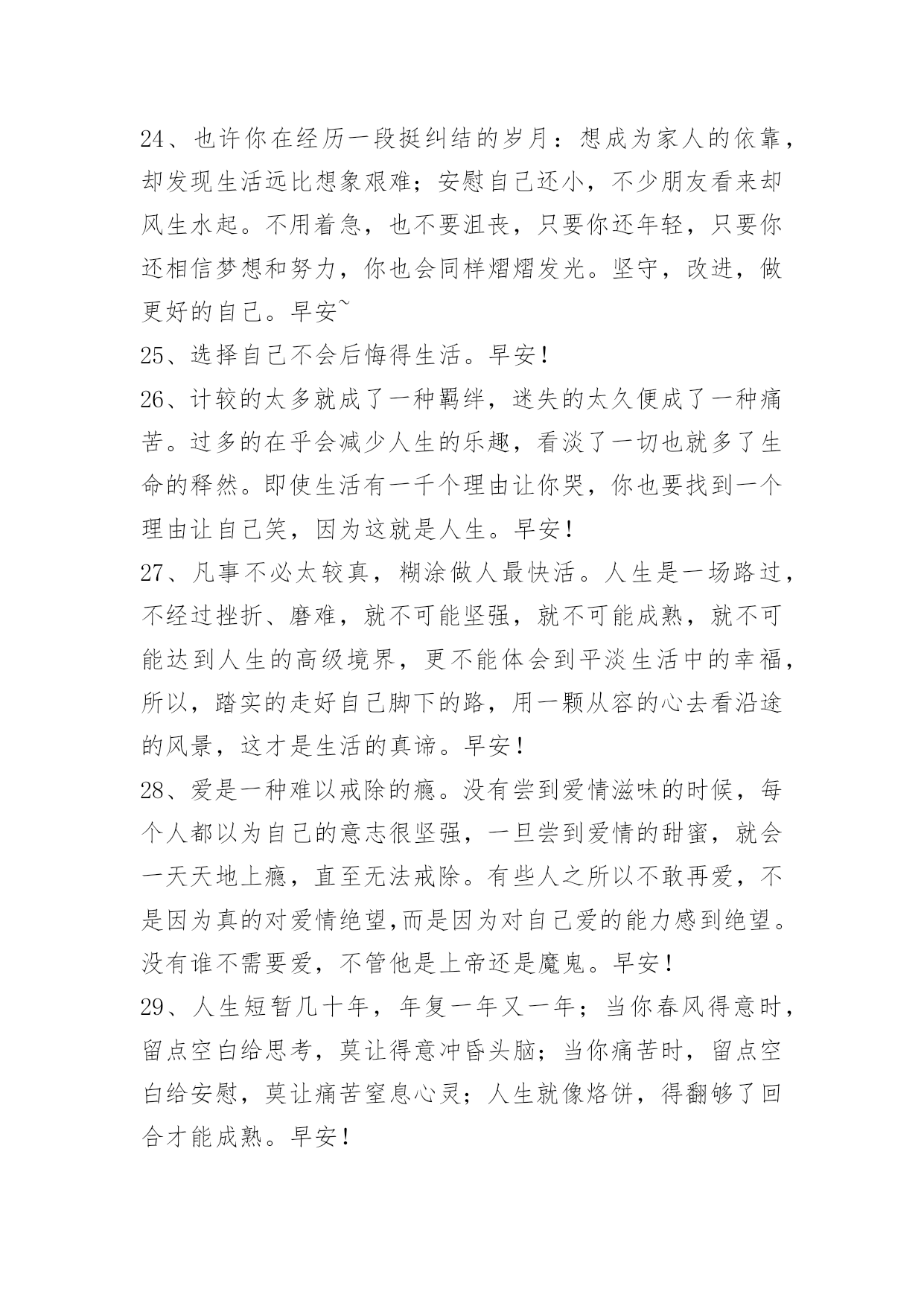 24、也许你在经历一段挺纠结的岁月：想成为家人的依靠，却发现生活远比想象艰难；安慰自己还小，不少朋友看来却风生水起。不用着急，也不要沮丧，只要你还年轻，只要你还相信梦想和努力，你也会同样熠熠发光。坚守，改进，做更好的自己。早安~

25、选择自己不会后悔得生活。早安！

26、计较的太多就成了一种羁绊，迷失的太久便成了一种痛苦。过多的在乎会减少人生的乐趣，看淡了一切也就多了生命的释然。即使生活有一千个理由让你哭，你也要找到一个理由让自己笑，因为这就是人生。早安！

27、凡事不必太较真，糊涂做人最快活。人生是一场路过，不经过挫折、磨难，就不可能坚强，就不可能成熟，就不可能达到人生的高级境界，更不能体会到平淡生活中的幸福，所以，踏实的走好自己脚下的路，用一颗从容的心去看沿途的风景，这才是生活的真谛。早安！

28、爱是一种难以戒除的瘾。没有尝到爱情滋味的时候，每个人都以为自己的意志很坚强，一旦尝到爱情的甜蜜，就会一天天地上瘾，直至无法戒除。有些人之所以不敢再爱，不是因为真的对爱情绝望,而是因为对自己爱的能力感到绝望。没有谁不需要爱，不管他是上帝还是魔鬼。早安！

29、人生短暂几十年，年复一年又一年；当你春风得意时，留点空白给思考，莫让得意冲昏头脑；当你痛苦时，留点空白给安慰，莫让痛苦窒息心灵；人生就像烙饼，得翻够了回合才能成熟。早安！